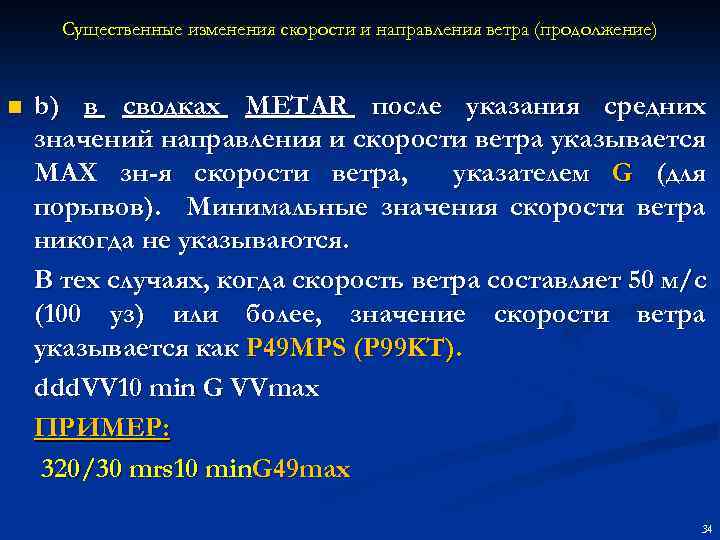 Существенные изменения скорости и направления ветра (продолжение)

b) в сводках METAR после указания средних значений направления и скорости ветра указывается MAX зн-я скорости ветра, указателем G (для порывов). Минимальные значения скорости ветра никогда не указываются.

В тех случаях, когда скорость ветра составляет 50 м/с (100 уз) или более, значение скорости ветра указывается как P49MPS (P99KT).

dddVV10 min G VVmax

ПРИМЕР:

320/30 mrs10 minG49max

34